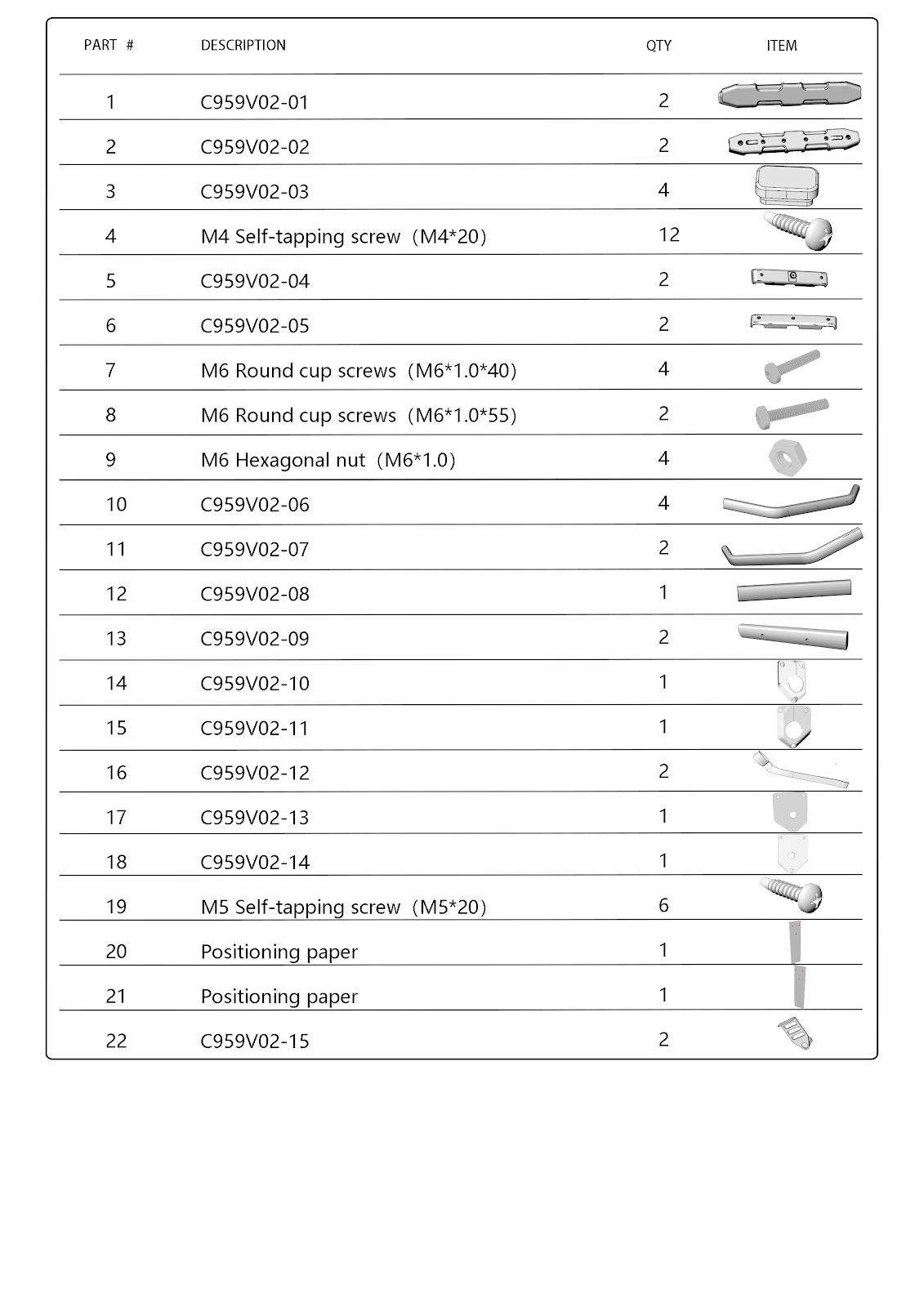 | PART # | DESCRIPTION | QTY | ITEM |
|---|---|---|---|
| 1 | C959V02-01 | 2 | |
| 2 | C959V02-02 | 2 | |
| 3 | C959V02-03 | 4 | |
| 4 | M4 Self-tapping screw（M4*20） | 12 | |
| 5 | C959V02-04 | 2 | |
| 6 | C959V02-05 | 2 | |
| 7 | M6 Round cup screws（M6*1.0*40） | 4 | |
| 8 | M6 Round cup screws（M6*1.0*55） | 2 | |
| 9 | M6 Hexagonal nut（M6*1.0） | 4 | |
| 10 | C959V02-06 | 4 | |
| 11 | C959V02-07 | 2 | |
| 12 | C959V02-08 | 1 | |
| 13 | C959V02-09 | 2 | |
| 14 | C959V02-10 | 1 | |
| 15 | C959V02-11 | 1 | |
| 16 | C959V02-12 | 2 | |
| 17 | C959V02-13 | 1 | |
| 18 | C959V02-14 | 1 | |
| 19 | M5 Self-tapping screw（M5*20） | 6 | |
| 20 | Positioning paper | 1 | |
| 21 | Positioning paper | 1 | |
| 22 | C959V02-15 | 2 | |